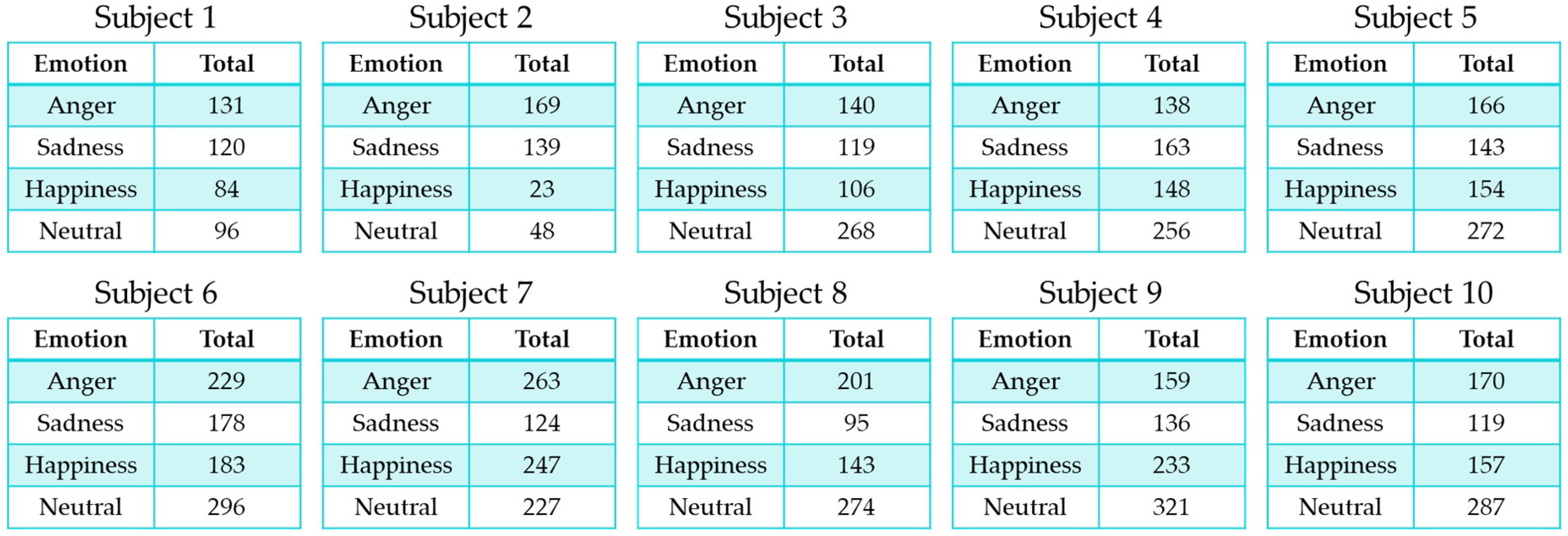 Subject 1

| Emotion | Total |
|---|---|
| Anger | 131 |
| Sadness | 120 |
| Happiness | 84 |
| Neutral | 96 |

Subject 2

| Emotion | Total |
|---|---|
| Anger | 169 |
| Sadness | 139 |
| Happiness | 23 |
| Neutral | 48 |

Subject 3

| Emotion | Total |
|---|---|
| Anger | 140 |
| Sadness | 119 |
| Happiness | 106 |
| Neutral | 268 |

Subject 4

| Emotion | Total |
|---|---|
| Anger | 138 |
| Sadness | 163 |
| Happiness | 148 |
| Neutral | 256 |

Subject 5

| Emotion | Total |
|---|---|
| Anger | 166 |
| Sadness | 143 |
| Happiness | 154 |
| Neutral | 272 |

Subject 6

| Emotion | Total |
|---|---|
| Anger | 229 |
| Sadness | 178 |
| Happiness | 183 |
| Neutral | 296 |

Subject 7

| Emotion | Total |
|---|---|
| Anger | 263 |
| Sadness | 124 |
| Happiness | 247 |
| Neutral | 227 |

Subject 8

| Emotion | Total |
|---|---|
| Anger | 201 |
| Sadness | 95 |
| Happiness | 143 |
| Neutral | 274 |

Subject 9

| Emotion | Total |
|---|---|
| Anger | 159 |
| Sadness | 136 |
| Happiness | 233 |
| Neutral | 321 |

Subject 10

| Emotion | Total |
|---|---|
| Anger | 170 |
| Sadness | 119 |
| Happiness | 157 |
| Neutral | 287 |